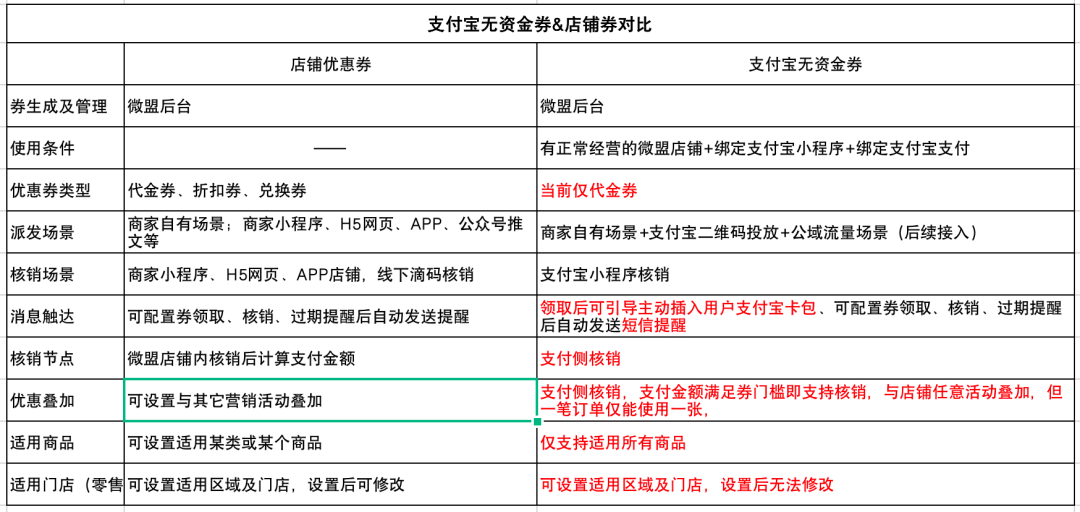 支付宝无资金券&店铺券对比

| | 店铺优惠券 | 支付宝无资金券 |
|---|---|---|
| 券生成及管理 | 微盟后台 | 微盟后台 |
| 使用条件 | —— | 有正常经营的微盟店铺+绑定支付宝小程序+绑定支付宝支付 |
| 优惠券类型 | 代金券、折扣券、兑换券 | 当前仅代金券 |
| 派发场景 | 商家自有场景；商家小程序、H5网页、APP、公众号推文等 | 商家自有场景+支付宝二维码投放+公域流量场景（后续接入） |
| 核销场景 | 商家小程序、H5网页、APP店铺，线下滴码核销 | 支付宝小程序核销 |
| 消息触达 | 可配置券领取、核销、过期提醒后自动发送提醒 | 领取后可引导主动插入用户支付宝卡包、可配置券领取、核销、过期提醒后自动发送短信提醒 |
| 核销节点 | 微盟店铺内核销后计算支付金额 | 支付侧核销 |
| 优惠叠加 | 可设置与其它营销活动叠加 | 支付侧核销，支付金额满足券门槛即支持核销，与店铺任意活动叠加，但一笔订单仅能使用一张， |
| 适用商品 | 可设置适用某类或某个商品 | 仅支持适用所有商品 |
| 适用门店（零售 | 可设置适用区域及门店，设置后可修改 | 可设置适用区域及门店，设置后无法修改 |